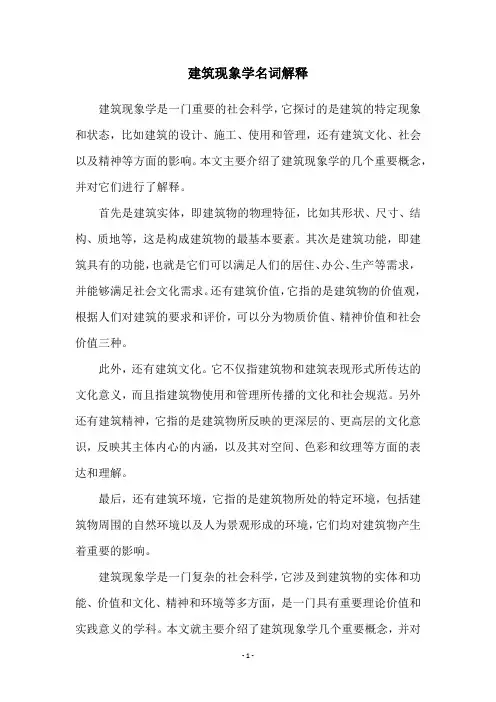 建筑现象学名词解释

建筑现象学是一门重要的社会科学，它探讨的是建筑的特定现象和状态，比如建筑的设计、施工、使用和管理，还有建筑文化、社会以及精神等方面的影响。本文主要介绍了建筑现象学的几个重要概念，并对它们进行了解释。

首先是建筑实体，即建筑物的物理特征，比如其形状、尺寸、结构、质地等，这是构成建筑物的最基本要素。其次是建筑功能，即建筑具有的功能，也就是它们可以满足人们的居住、办公、生产等需求，并能够满足社会文化需求。还有建筑价值，它指的是建筑物的价值观，根据人们对建筑的要求和评价，可以分为物质价值、精神价值和社会价值三种。

此外，还有建筑文化。它不仅指建筑物和建筑表现形式所传达的文化意义，而且指建筑物使用和管理所传播的文化和社会规范。另外还有建筑精神，它指的是建筑物所反映的更深层的、更高层的文化意识，反映其主体内心的内涵，以及其对空间、色彩和纹理等方面的表达和理解。

最后，还有建筑环境，它指的是建筑物所处的特定环境，包括建筑物周围的自然环境以及人为景观形成的环境，它们均对建筑物产生着重要的影响。

建筑现象学是一门复杂的社会科学，它涉及到建筑物的实体和功能、价值和文化、精神和环境等多方面，是一门具有重要理论价值和实践意义的学科。本文就主要介绍了建筑现象学几个重要概念，并对

- 1 -